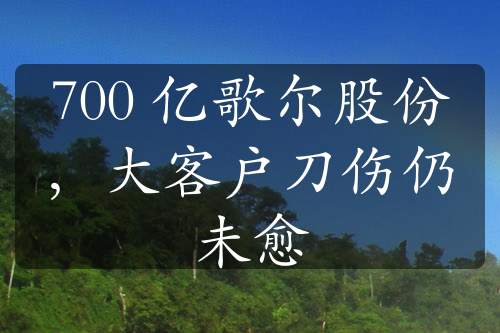 700 亿歌尔股份，大客户刀伤仍未愈